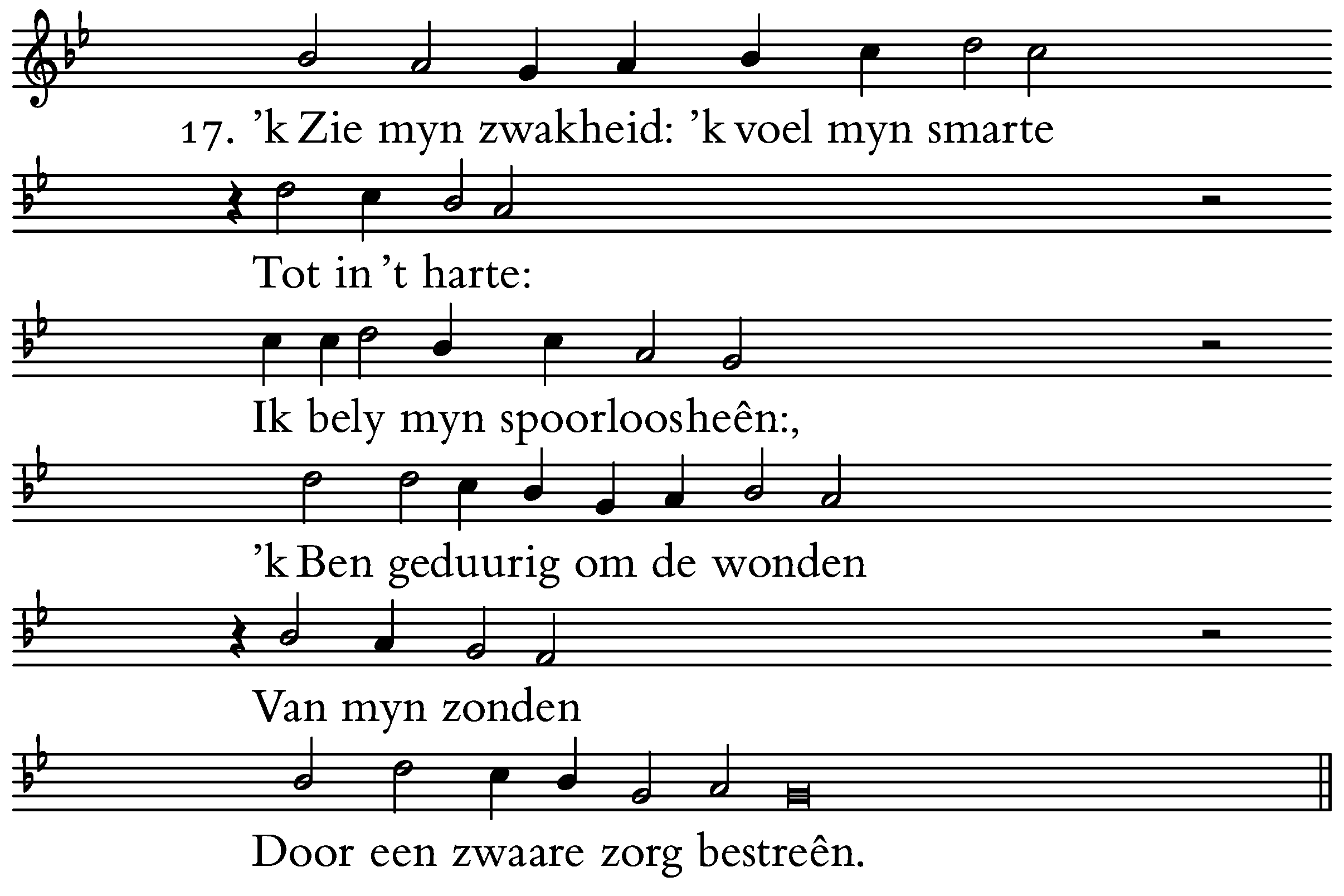 17. ’k Zie myn zwakheid: ’k voel myn smarte

Tot in ’t harte:

Ik bely myn spoorloosheên:,

’k Ben geduurig om de wonden

Van myn zonden

Door een zwaare zorg bestreên.